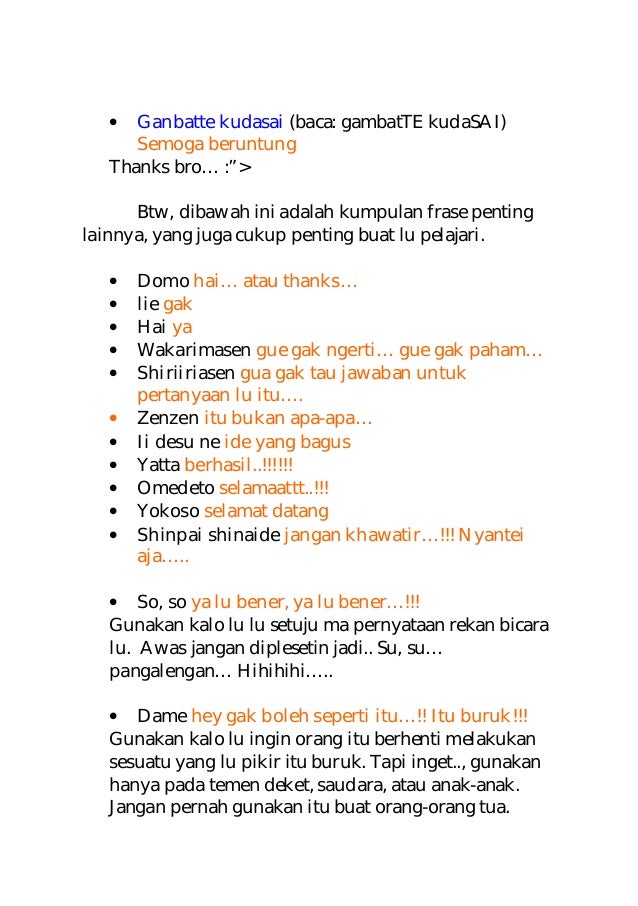 • Ganbatte kudasai (baca: gambatTE kudaSAI) Semoga beruntung
Thanks bro… :”>

Btw, dibawah ini adalah kumpulan frase penting lainnya, yang juga cukup penting buat lu pelajari.

• Domo hai… atau thanks…
• Iie gak
• Hai ya
• Wakarimasen gue gak ngerti… gue gak paham…
• Shiriiriasen gua gak tau jawaban untuk pertanyaan lu itu….
• Zenzen itu bukan apa-apa…
• Ii desu ne ide yang bagus
• Yatta berhasil..!!!!!!
• Omedeto selamaattt..!!!
• Yokoso selamat datang
• Shinpai shinaide jangan khawatir…!!! Nyantei aja…..

• So, so ya lu bener, ya lu bener…!!!
Gunakan kalo lu lu setuju ma pernyataan rekan bicara lu. Awas jangan diplesetin jadi.. Su, su… pangalengan… Hihihihi…..

• Dame hey gak boleh seperti itu…!! Itu buruk!!!
Gunakan kalo lu ingin orang itu berhenti melakukan sesuatu yang lu pikir itu buruk. Tapi inget.., gunakan hanya pada temen deket, saudara, atau anak-anak. Jangan pernah gunakan itu buat orang-orang tua.